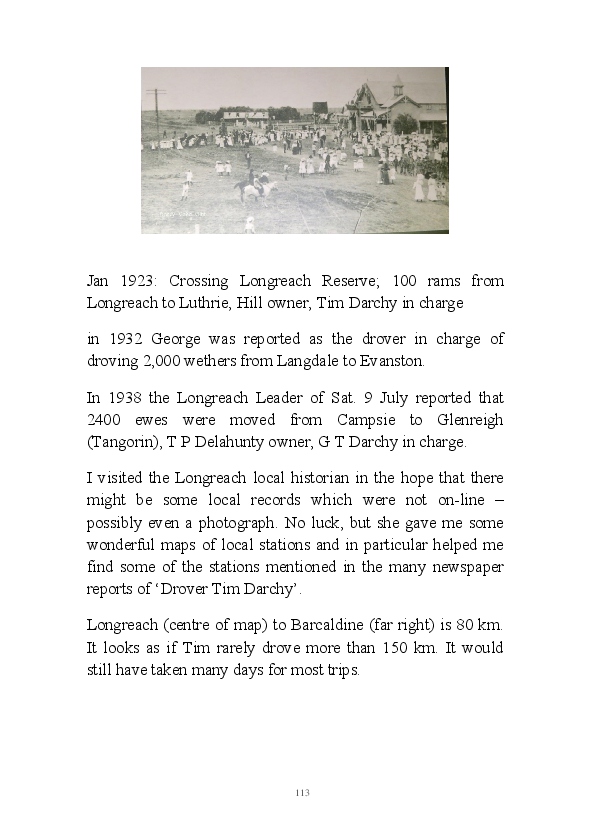 Jan 1923: Crossing Longreach Reserve; 100 rams from Longreach to Luthrie, Hill owner, Tim Darchy in charge

in 1932 George was reported as the drover in charge of droving 2,000 wethers from Langdale to Evanston.

In 1938 the Longreach Leader of Sat. 9 July reported that 2400 ewes were moved from Campsie to Glenreigh (Tangorin), T P Delahunty owner, G T Darchy in charge.

I visited the Longreach local historian in the hope that there might be some local records which were not on-line – possibly even a photograph. No luck, but she gave me some wonderful maps of local stations and in particular helped me find some of the stations mentioned in the many newspaper reports of 'Drover Tim Darchy'.

Longreach (centre of map) to Barcaldine (far right) is 80 km. It looks as if Tim rarely drove more than 150 km. It would still have taken many days for most trips.

113